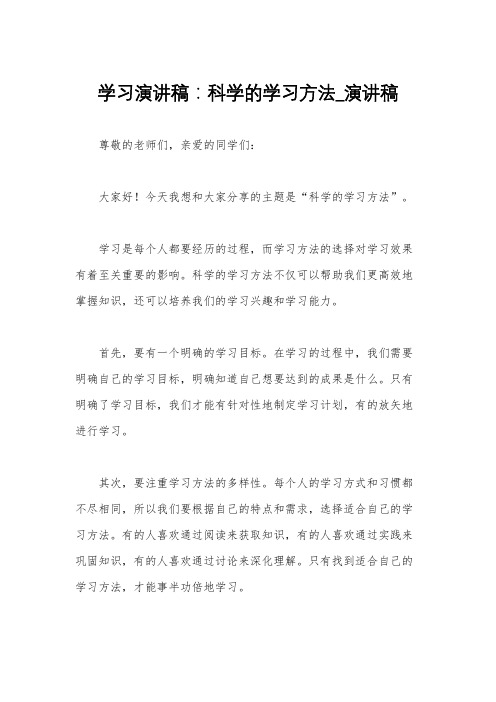 学习演讲稿：科学的学习方法_演讲稿

尊敬的老师们，亲爱的同学们：

大家好！今天我想和大家分享的主题是“科学的学习方法”。

学习是每个人都要经历的过程，而学习方法的选择对学习效果有着至关重要的影响。科学的学习方法不仅可以帮助我们更高效地掌握知识，还可以培养我们的学习兴趣和学习能力。

首先，要有一个明确的学习目标。在学习的过程中，我们需要明确自己的学习目标，明确知道自己想要达到的成果是什么。只有明确了学习目标，我们才能有针对性地制定学习计划，有的放矢地进行学习。

其次，要注重学习方法的多样性。每个人的学习方式和习惯都不尽相同，所以我们要根据自己的特点和需求，选择适合自己的学习方法。有的人喜欢通过阅读来获取知识，有的人喜欢通过实践来巩固知识，有的人喜欢通过讨论来深化理解。只有找到适合自己的学习方法，才能事半功倍地学习。